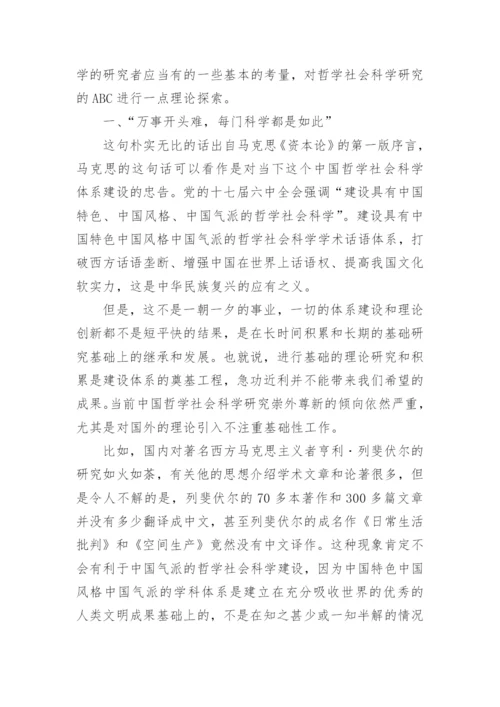 学的研究者应当有的一些基本的考量，对哲学社会科学研究的 ABC 进行一点理论探索。

一、“万事开头难，每门科学都是如此”

这句朴实无比的话出自马克思《资本论》的第一版序言，马克思的这句话可以看作是对当下这个中国哲学社会科学体系建设的忠告。党的十七届六中全会强调“建设具有中国特色、中国风格、中国气派的哲学社会科学”。建设具有中国特色中国风格中国气派的哲学社会科学学术话语体系，打破西方话语垄断、增强中国在世界上话语权、提高我国文化软实力，这是中华民族复兴的应有之义。

但是，这不是一朝一夕的事业，一切的体系建设和理论创新都不是短平快的结果，是在长时间积累和长期的基础研究基础上的继承和发展。也就说，进行基础的理论研究和积累是建设体系的奠基工程，急功近利并不能带来我们希望的成果。当前中国哲学社会科学研究崇外尊新的倾向依然严重，尤其是对国外的理论引入不注重基础性工作。

比如，国内对著名西方马克思主义者亨利·列斐伏尔的研究如火如荼，有关他的思想介绍学术文章和论著很多，但是令人不解的是，列斐伏尔的 70 多本著作和 300 多篇文章并没有多少翻译成中文，甚至列斐伏尔的成名作《日常生活批判》和《空间生产》竟然没有中文译作。这种现象肯定不会有利于中国气派的哲学社会科学建设，因为中国特色中国风格中国气派的学科体系是建立在充分吸收世界的优秀的人类文明成果基础上的，不是在知之甚少或一知半解的情况